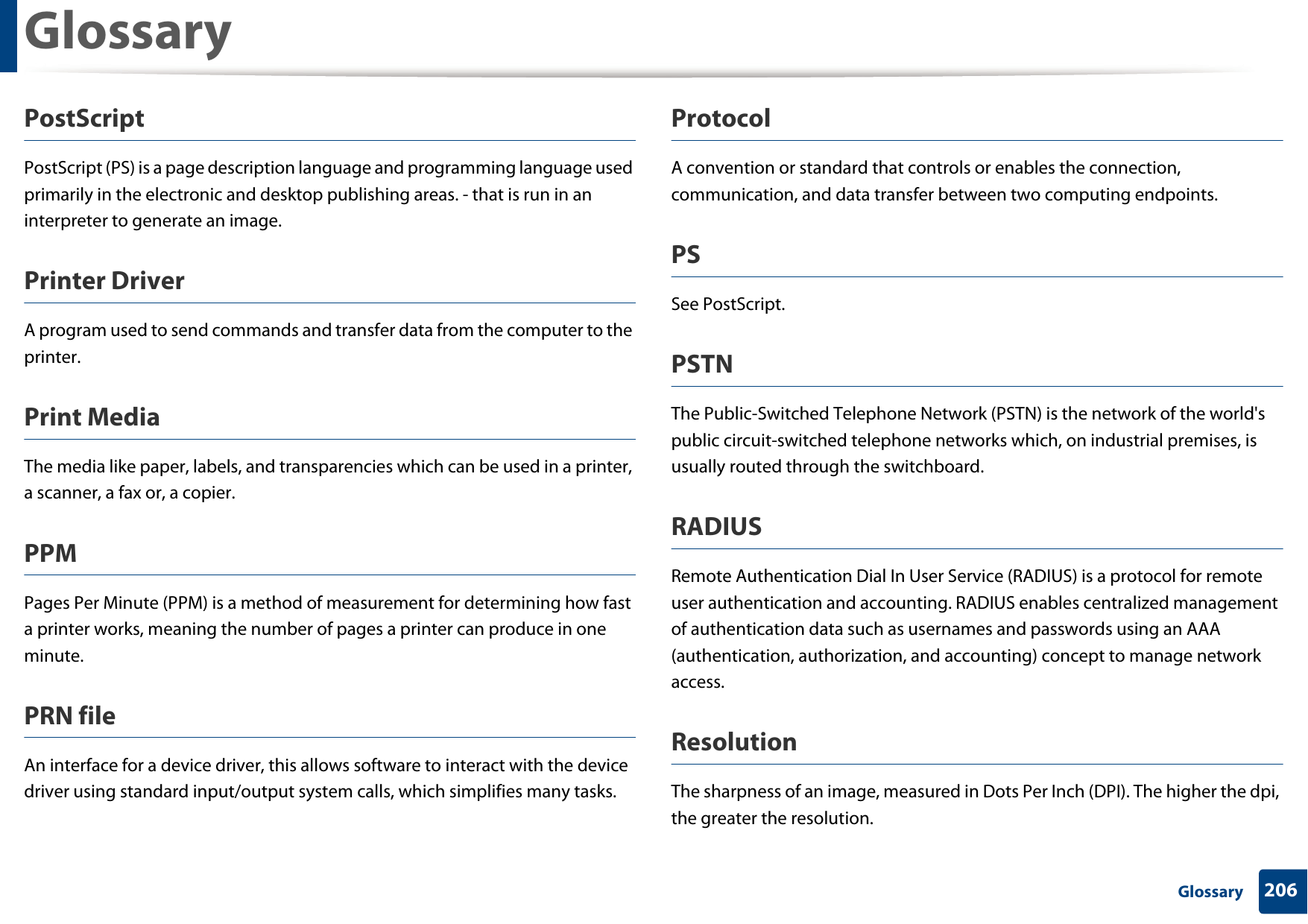 Glossary

PostScript

PostScript (PS) is a page description language and programming language used primarily in the electronic and desktop publishing areas. - that is run in an interpreter to generate an image.

Printer Driver

A program used to send commands and transfer data from the computer to the printer.

Print Media

The media like paper, labels, and transparencies which can be used in a printer, a scanner, a fax or, a copier.

PPM

Pages Per Minute (PPM) is a method of measurement for determining how fast a printer works, meaning the number of pages a printer can produce in one minute.

PRN file

An interface for a device driver, this allows software to interact with the device driver using standard input/output system calls, which simplifies many tasks.

Protocol

A convention or standard that controls or enables the connection, communication, and data transfer between two computing endpoints.

PS

See PostScript.

PSTN

The Public-Switched Telephone Network (PSTN) is the network of the world's public circuit-switched telephone networks which, on industrial premises, is usually routed through the switchboard.

RADIUS

Remote Authentication Dial In User Service (RADIUS) is a protocol for remote user authentication and accounting. RADIUS enables centralized management of authentication data such as usernames and passwords using an AAA (authentication, authorization, and accounting) concept to manage network access.

Resolution

The sharpness of an image, measured in Dots Per Inch (DPI). The higher the dpi, the greater the resolution.

Glossary 206